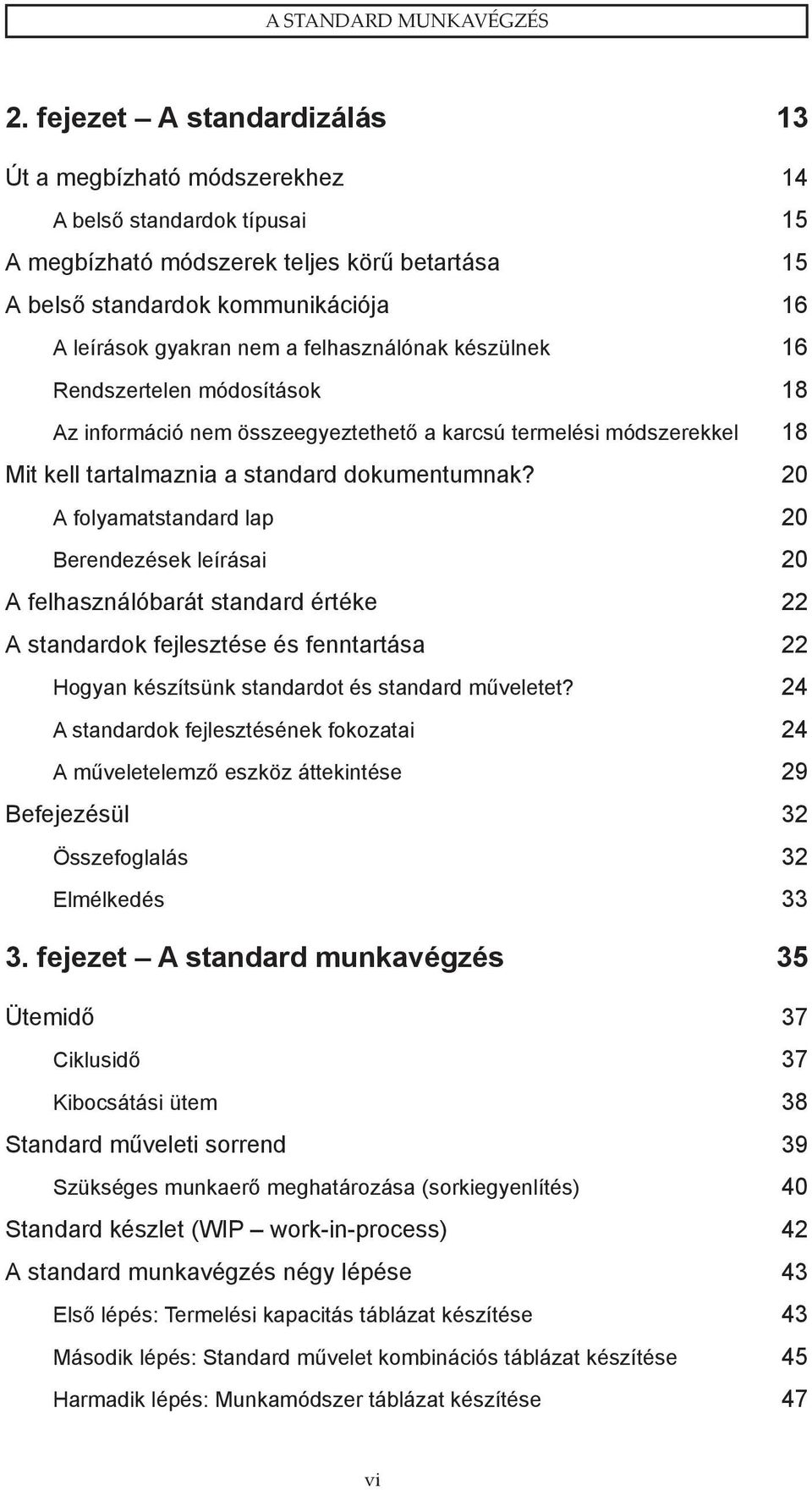 A STANDARD MUNKAVÉGZÉS

2. fejezet – A standardizálás 13

Út a megbízható módszerekhez 14

A belső standardok típusai 15

A megbízható módszerek teljes körű betartása 15

A belső standardok kommunikációja 16

A leírások gyakran nem a felhasználónak készülnek 16

Rendszertelen módosítások 18

Az információ nem összeegyeztethető a karcsú termelési módszerekkel 18

Mit kell tartalmaznia a standard dokumentumnak? 20

A folyamatstandard lap 20

Berendezések leírásai 20

A felhasználóbarát standard értéke 22

A standardok fejlesztése és fenntartása 22

Hogyan készítsünk standardot és standard műveletet? 24

A standardok fejlesztésének fokozatai 24

A műveletelemző eszköz áttekintése 29

Befejezésül 32

Összefoglalás 32

Elmélkedés 33

3. fejezet – A standard munkavégzés 35

Ütemidő 37

Ciklusidő 37

Kibocsátási ütem 38

Standard műveleti sorrend 39

Szükséges munkaerő meghatározása (sorkiegyenlítés) 40

Standard készlet (WIP – work-in-process) 42

A standard munkavégzés négy lépése 43

Első lépés: Termelési kapacitás táblázat készítése 43

Második lépés: Standard művelet kombinációs táblázat készítése 45

Harmadik lépés: Munkamódszer táblázat készítése 47

vi